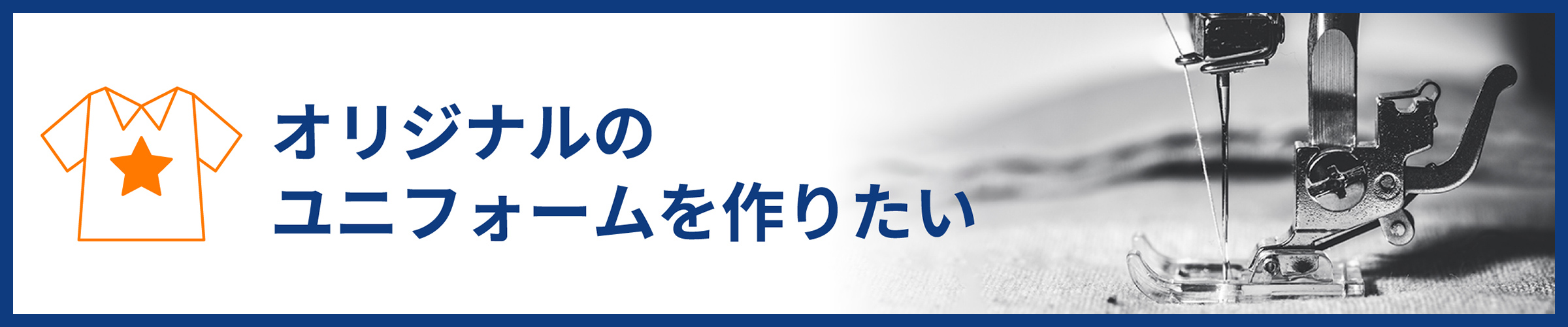 オリジナルの
ユニフォームを作りたい